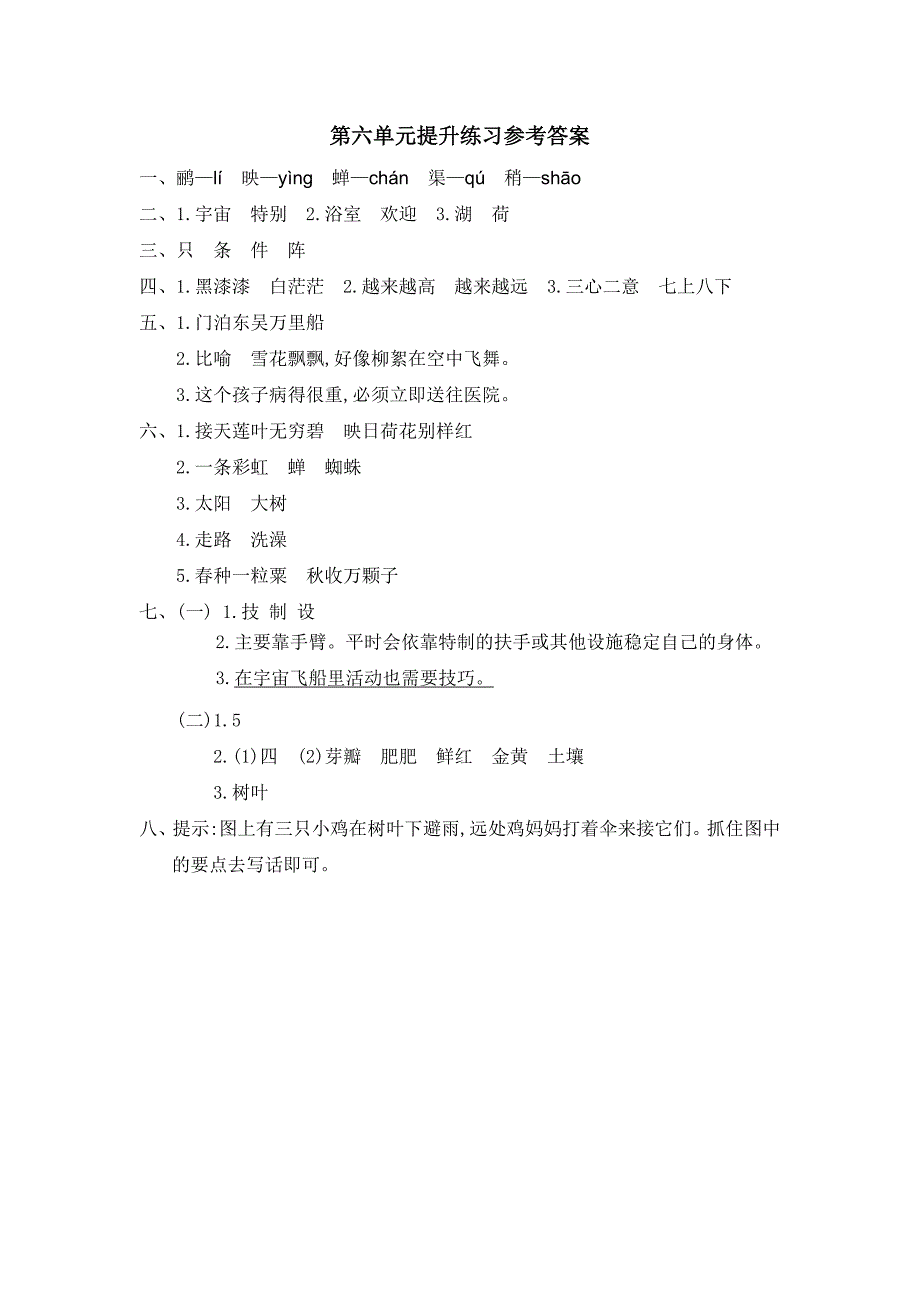 第六单元提升练习参考答案

一、鹂—lí　映—yìng　蝉—chán　渠—qú　稍—shāo

二、1.宇宙　特别　2.浴室　欢迎　3.湖　荷

三、只　条　件　阵

四、1.黑漆漆　白茫茫　2.越来越高　越来越远　3.三心二意　七上八下

五、1.门泊东吴万里船

2.比喻　雪花飘飘,好像柳絮在空中飞舞。

3.这个孩子病得很重,必须立即送往医院。

六、1.接天莲叶无穷碧　映日荷花别样红

2.一条彩虹　蝉　蜘蛛

3.太阳　大树

4.走路　洗澡

5.春种一粒粟　秋收万颗子

七、(一) 1.技 制 设

2.主要靠手臂。平时会依靠特制的扶手或其他设施稳定自己的身体。

3.在宇宙飞船里活动也需要技巧。

(二)1.5

2.(1)四　(2)芽瓣　肥肥　鲜红　金黄　土壤

3.树叶

八、提示:图上有三只小鸡在树叶下避雨,远处鸡妈妈打着伞来接它们。抓住图中的要点去写话即可。